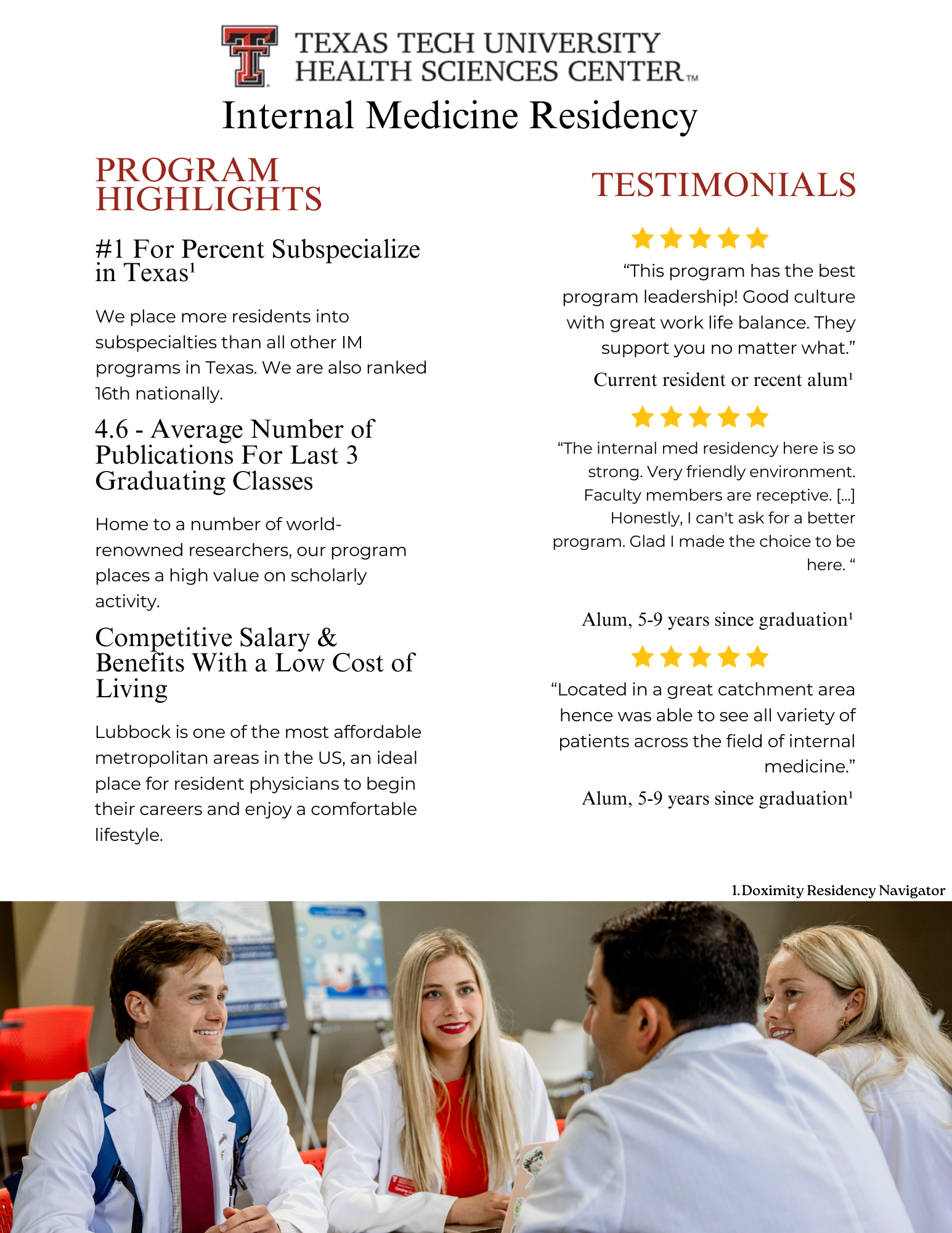 TEXAS TECH UNIVERSITY
HEALTH SCIENCES CENTER™

Internal Medicine Residency

PROGRAM HIGHLIGHTS

#1 For Percent Subspecialize in Texas$^{1}$

We place more residents into subspecialties than all other IM programs in Texas. We are also ranked 16th nationally.

4.6 - Average Number of Publications For Last 3 Graduating Classes

Home to a number of world-renowned researchers, our program places a high value on scholarly activity.

Competitive Salary & Benefits With a Low Cost of Living

Lubbock is one of the most affordable metropolitan areas in the US, an ideal place for resident physicians to begin their careers and enjoy a comfortable lifestyle.

TESTIMONIALS

"This program has the best program leadership! Good culture with great work life balance. They support you no matter what."

Current resident or recent alum$^{1}$

"The internal med residency here is so strong. Very friendly environment. Faculty members are receptive. [...] Honestly, I can't ask for a better program. Glad I made the choice to be here. "

Alum, 5-9 years since graduation$^{1}$

"Located in a great catchment area hence was able to see all variety of patients across the field of internal medicine."

Alum, 5-9 years since graduation$^{1}$

1. Doximity Residency Navigator